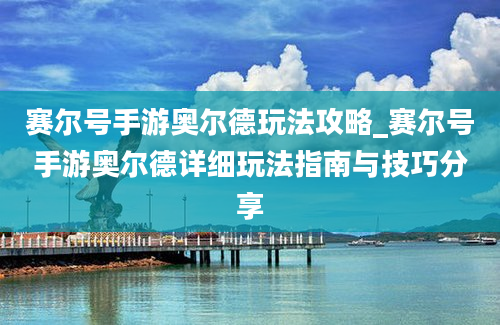 赛尔号手游奥尔德玩法攻略_赛尔号手游奥尔德详细玩法指南与技巧分享